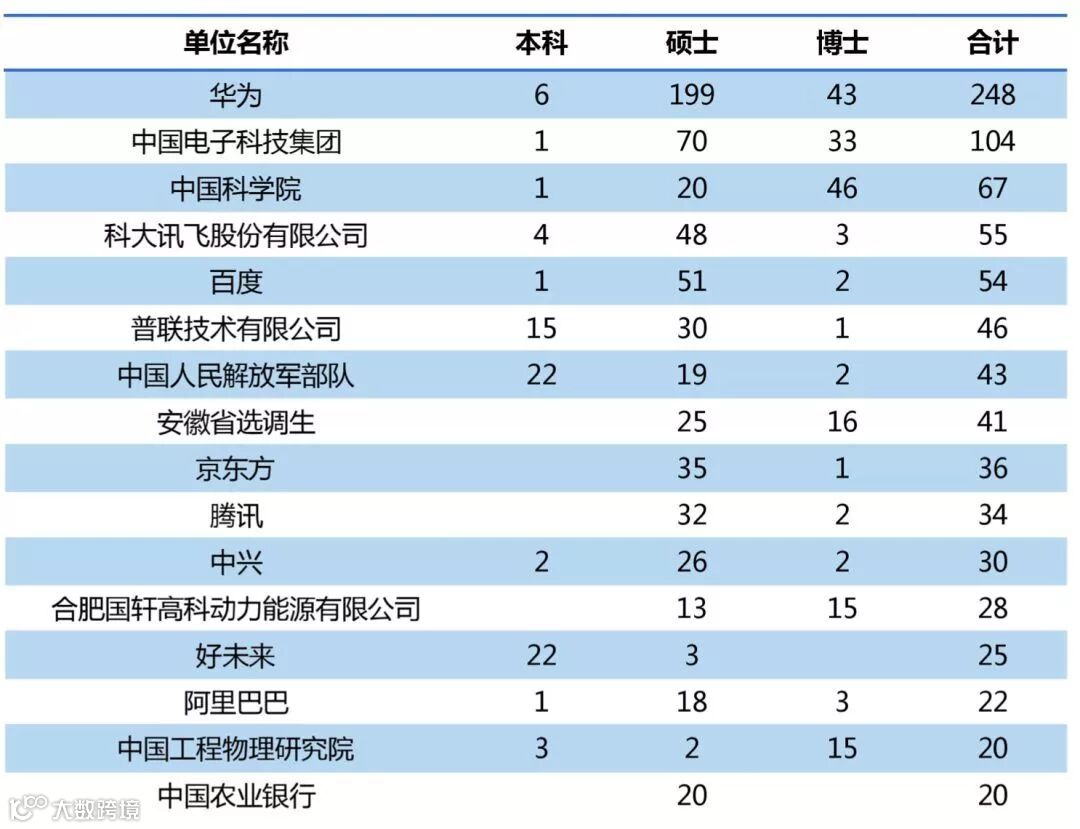 | 单位名称 | 本科 | 硕士 | 博士 | 合计 |
|---|---|---|---|---|
| 华为 | 6 | 199 | 43 | 248 |
| 中国电子科技集团 | 1 | 70 | 33 | 104 |
| 中国科学院 | 1 | 20 | 46 | 67 |
| 科大讯飞股份有限公司 | 4 | 48 | 3 | 55 |
| 百度 | 1 | 51 | 2 | 54 |
| 普联技术有限公司 | 15 | 30 | 1 | 46 |
| 中国人民解放军部队 | 22 | 19 | 2 | 43 |
| 安徽省选调生 | | 25 | 16 | 41 |
| 京东方 | | 35 | 1 | 36 |
| 腾讯 | | 32 | 2 | 34 |
| 中兴 | 2 | 26 | 2 | 30 |
| 合肥国轩高科动力能源有限公司 | | 13 | 15 | 28 |
| 好未来 | 22 | 3 | | 25 |
| 阿里巴巴 | 1 | 18 | 3 | 22 |
| 中国工程物理研究院 | 3 | 2 | 15 | 20 |
| 中国农业银行 | | 20 | | 20 |

大数跨境